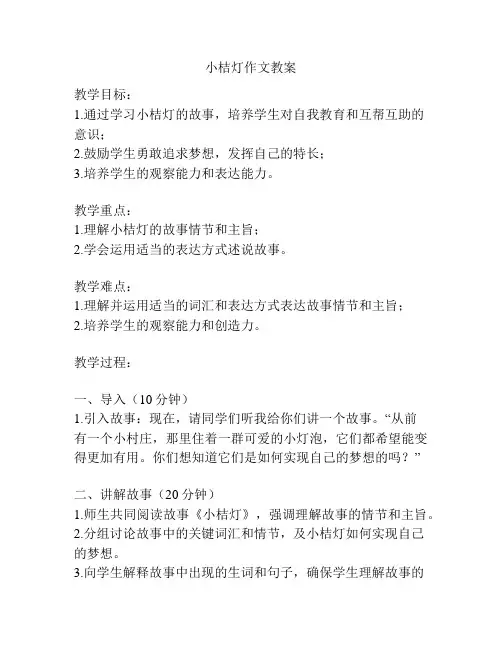 小桔灯作文教案

教学目标：
1.通过学习小桔灯的故事，培养学生对自我教育和互帮互助的意识；
2.鼓励学生勇敢追求梦想，发挥自己的特长；
3.培养学生的观察能力和表达能力。

教学重点：
1.理解小桔灯的故事情节和主旨；
2.学会运用适当的表达方式述说故事。

教学难点：
1.理解并运用适当的词汇和表达方式表达故事情节和主旨；
2.培养学生的观察能力和创造力。

教学过程：

一、导入（10分钟）
1.引入故事：现在，请同学们听我给你们讲一个故事。“从前有一个小村庄，那里住着一群可爱的小灯泡，它们都希望能变得更加有用。你们想知道它们是如何实现自己的梦想的吗？”

二、讲解故事（20分钟）
1.师生共同阅读故事《小桔灯》，强调理解故事的情节和主旨。
2.分组讨论故事中的关键词汇和情节，及小桔灯如何实现自己的梦想。
3.向学生解释故事中出现的生词和句子，确保学生理解故事的